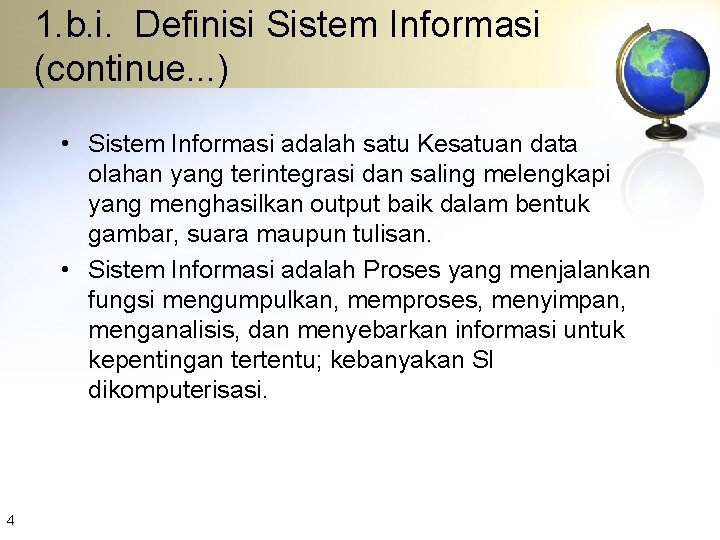 1.b.i. Definisi Sistem Informasi (continue...)

• Sistem Informasi adalah satu Kesatuan data olahan yang terintegrasi dan saling melengkapi yang menghasilkan output baik dalam bentuk gambar, suara maupun tulisan.

• Sistem Informasi adalah Proses yang menjalankan fungsi mengumpulkan, memproses, menyimpan, menganalisis, dan menyebarkan informasi untuk kepentingan tertentu; kebanyakan SI dikomputerisasi.

4